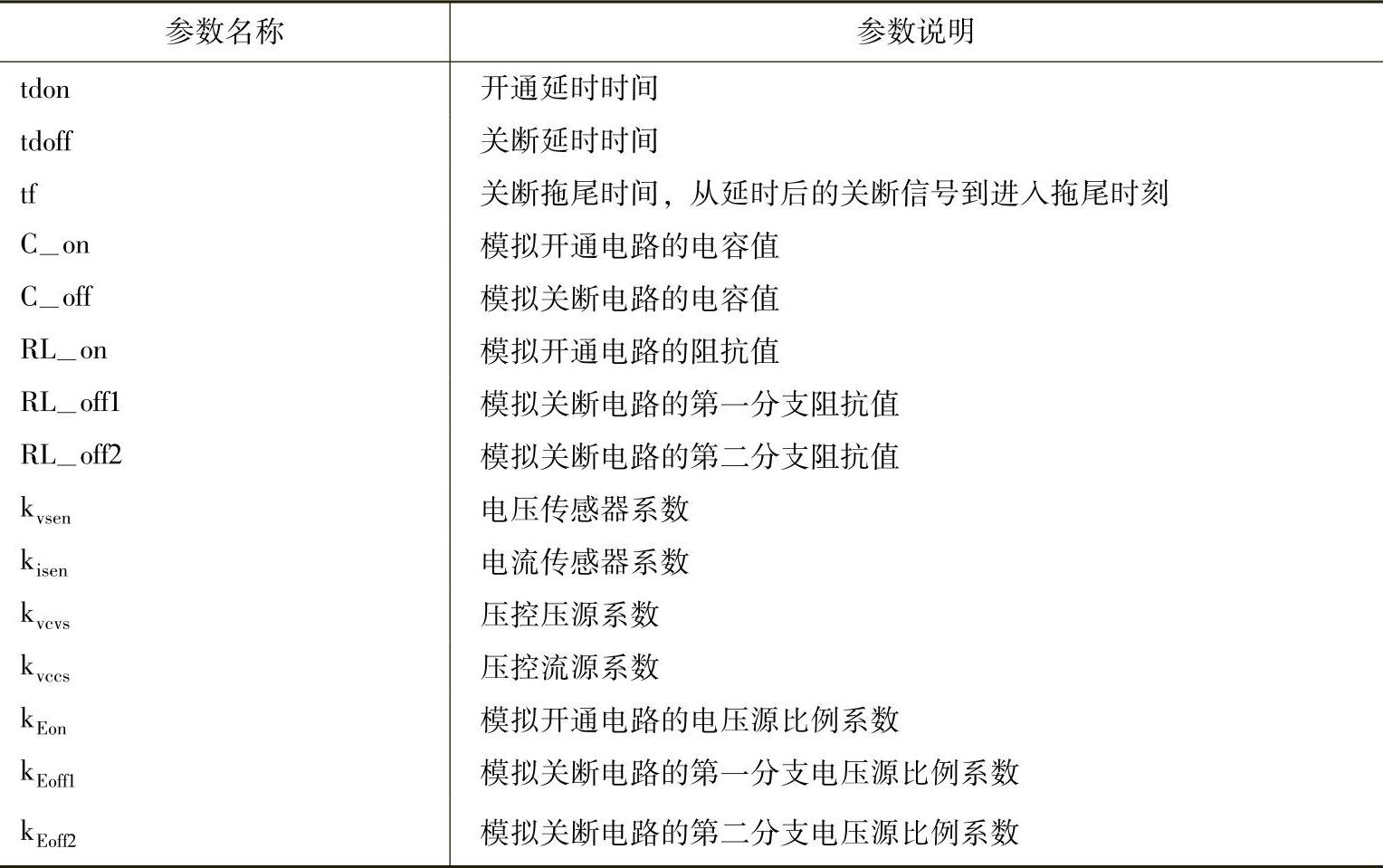 | 参数名称 | 参数说明 |
|---|---|
| tdon | 开通延时时间 |
| tdoff | 关断延时时间 |
| tf | 关断拖尾时间，从延时后的关断信号到进入拖尾时刻 |
| C_on | 模拟开通电路的电容值 |
| C_off | 模拟关断电路的电容值 |
| RL_on | 模拟开通电路的阻抗值 |
| RL_off1 | 模拟关断电路的第一分支阻抗值 |
| RL_off2 | 模拟关断电路的第二分支阻抗值 |
| $k_{vsen}$ | 电压传感器系数 |
| $k_{isen}$ | 电流传感器系数 |
| $k_{vcvs}$ | 压控压源系数 |
| $k_{vccs}$ | 压控流源系数 |
| $k_{Eon}$ | 模拟开通电路的电压源比例系数 |
| $k_{Eoff1}$ | 模拟关断电路的第一分支电压源比例系数 |
| $k_{Eoff2}$ | 模拟关断电路的第二分支电压源比例系数 |